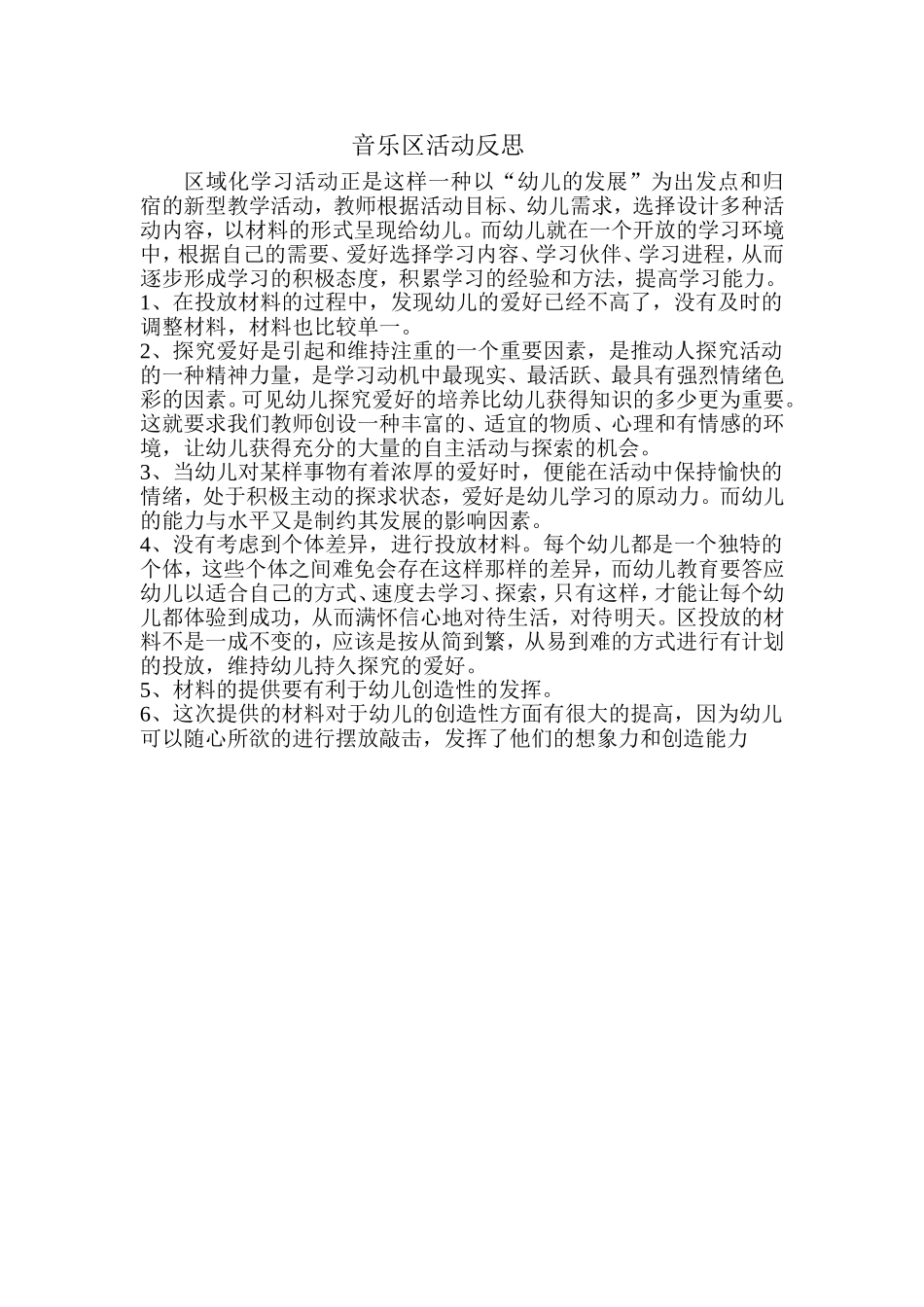 音乐区活动反思

区域化学习活动正是这样一种以“幼儿的发展”为出发点和归宿的新型教学活动，教师根据活动目标、幼儿需求，选择设计多种活动内容，以材料的形式呈现给幼儿。而幼儿就在一个开放的学习环境中，根据自己的需要、爱好选择学习内容、学习伙伴、学习进程，从而逐步形成学习的积极态度，积累学习的经验和方法，提高学习能力。

1、在投放材料的过程中，发现幼儿的爱好已经不高了，没有及时的调整材料，材料也比较单一。

2、探究爱好是引起和维持注重的一个重要因素，是推动人探究活动的一种精神力量，是学习动机中最现实、最活跃、最具有强烈情绪色彩的因素。可见幼儿探究爱好的培养比幼儿获得知识的多少更为重要。这就要求我们教师创设一种丰富的、适宜的物质、心理和有情感的环境，让幼儿获得充分的大量的自主活动与探索的机会。

3、当幼儿对某样事物有着浓厚的爱好时，便能在活动中保持愉快的情绪，处于积极主动的探求状态，爱好是幼儿学习的原动力。而幼儿的能力与水平又是制约其发展的影响因素。

4、没有考虑到个体差异，进行投放材料。每个幼儿都是一个独特的个体，这些个体之间难免会存在这样那样的差异，而幼儿教育要答应幼儿以适合自己的方式、速度去学习、探索，只有这样，才能让每个幼儿都体验到成功，从而满怀信心地对待生活，对待明天。区投放的材料不是一成不变的，应该是按从简到繁，从易到难的方式进行有计划的投放，维持幼儿持久探究的爱好。

5、材料的提供要有利于幼儿创造性的发挥。

6、这次提供的材料对于幼儿的创造性方面有很大的提高，因为幼儿可以随心所欲的进行摆放敲击，发挥了他们的想象力和创造能力